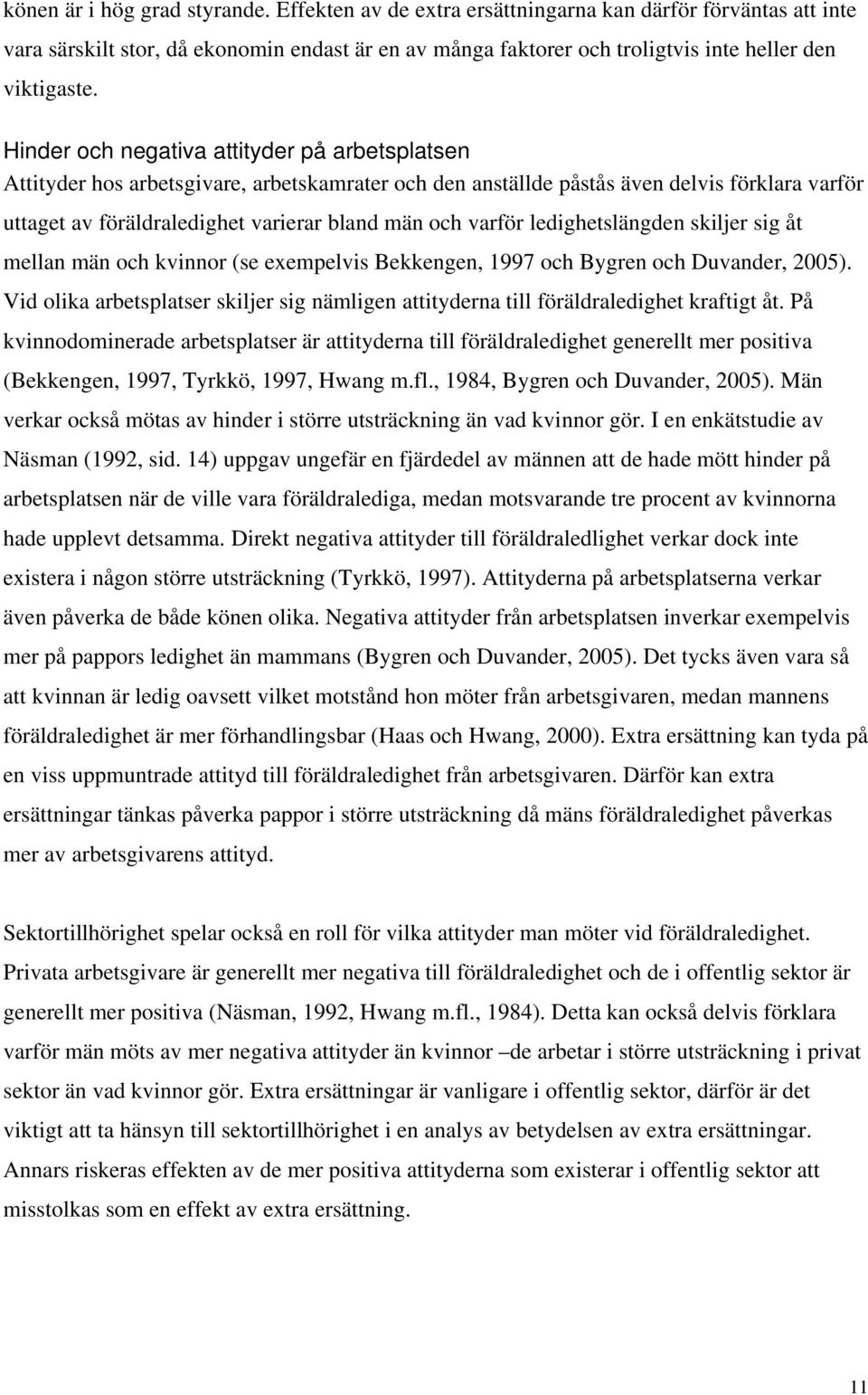 könen är i hög grad styrande. Effekten av de extra ersättningarna kan därför förväntas att inte vara särskilt stor, då ekonomin endast är en av många faktorer och troligtvis inte heller den viktigaste.

Hinder och negativa attityder på arbetsplatsen
Attityder hos arbetsgivare, arbetskamrater och den anställde påstås även delvis förklara varför uttaget av föräldraledighet varierar bland män och varför ledighetslängden skiljer sig åt mellan män och kvinnor (se exempelvis Bekkengen, 1997 och Bygren och Duvander, 2005). Vid olika arbetsplatser skiljer sig nämligen attityderna till föräldraledighet kraftigt åt. På kvinnodominerade arbetsplatser är attityderna till föräldraledighet generellt mer positiva (Bekkengen, 1997, Tyrkkö, 1997, Hwang m.fl., 1984, Bygren och Duvander, 2005). Män verkar också mötas av hinder i större utsträckning än vad kvinnor gör. I en enkätstudie av Näsman (1992, sid. 14) uppgav ungefär en fjärdedel av männen att de hade mött hinder på arbetsplatsen när de ville vara föräldralediga, medan motsvarande tre procent av kvinnorna hade upplevt detsamma. Direkt negativa attityder till föräldraledlighet verkar dock inte existera i någon större utsträckning (Tyrkkö, 1997). Attityderna på arbetsplatserna verkar även påverka de både könen olika. Negativa attityder från arbetsplatsen inverkar exempelvis mer på pappors ledighet än mammans (Bygren och Duvander, 2005). Det tycks även vara så att kvinnan är ledig oavsett vilket motstånd hon möter från arbetsgivaren, medan mannens föräldraledighet är mer förhandlingsbar (Haas och Hwang, 2000). Extra ersättning kan tyda på en viss uppmuntrade attityd till föräldraledighet från arbetsgivaren. Därför kan extra ersättningar tänkas påverka pappor i större utsträckning då mäns föräldraledighet påverkas mer av arbetsgivarens attityd.

Sektortillhörighet spelar också en roll för vilka attityder man möter vid föräldraledighet. Privata arbetsgivare är generellt mer negativa till föräldraledighet och de i offentlig sektor är generellt mer positiva (Näsman, 1992, Hwang m.fl., 1984). Detta kan också delvis förklara varför män möts av mer negativa attityder än kvinnor –de arbetar i större utsträckning i privat sektor än vad kvinnor gör. Extra ersättningar är vanligare i offentlig sektor, därför är det viktigt att ta hänsyn till sektortillhörighet i en analys av betydelsen av extra ersättningar. Annars riskeras effekten av de mer positiva attityderna som existerar i offentlig sektor att misstolkas som en effekt av extra ersättning.

11